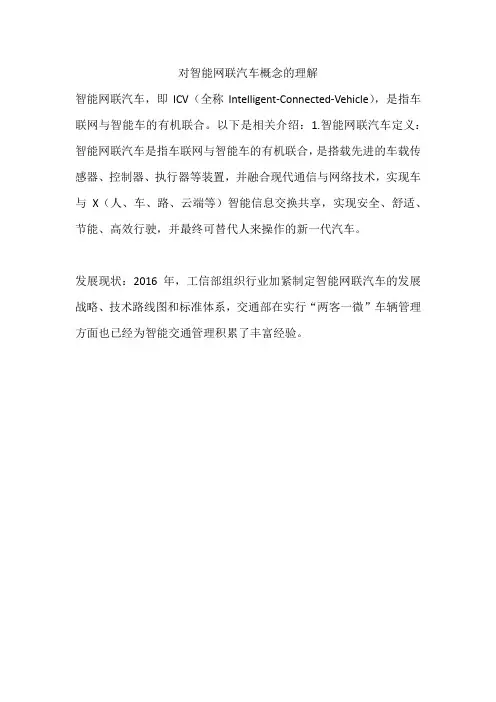 对智能网联汽车概念的理解

智能网联汽车，即 ICV（全称 Intelligent-Connected-Vehicle），是指车联网与智能车的有机联合。以下是相关介绍：1.智能网联汽车定义：智能网联汽车是指车联网与智能车的有机联合，是搭载先进的车载传感器、控制器、执行器等装置，并融合现代通信与网络技术，实现车与 X（人、车、路、云端等）智能信息交换共享，实现安全、舒适、节能、高效行驶，并最终可替代人来操作的新一代汽车。

发展现状：2016 年，工信部组织行业加紧制定智能网联汽车的发展战略、技术路线图和标准体系，交通部在实行“两客一微”车辆管理方面也已经为智能交通管理积累了丰富经验。